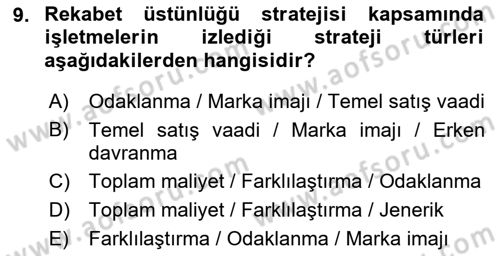 9. Rekabet üstünlüğü stratejisi kapsamında işletmelerin izlediği strateji türleri aşağıdakilerden hangisidir?

A) Odaklanma / Marka imajı / Temel satış vaadi

B) Temel satış vaadi / Marka imajı / Erken davranma

C) Toplam maliyet / Farklılaştırma / Odaklanma

D) Toplam maliyet / Farklılaştırma / Jenerik

E) Farklılaştırma / Odaklanma / Marka imajı

www.aofsoru.com